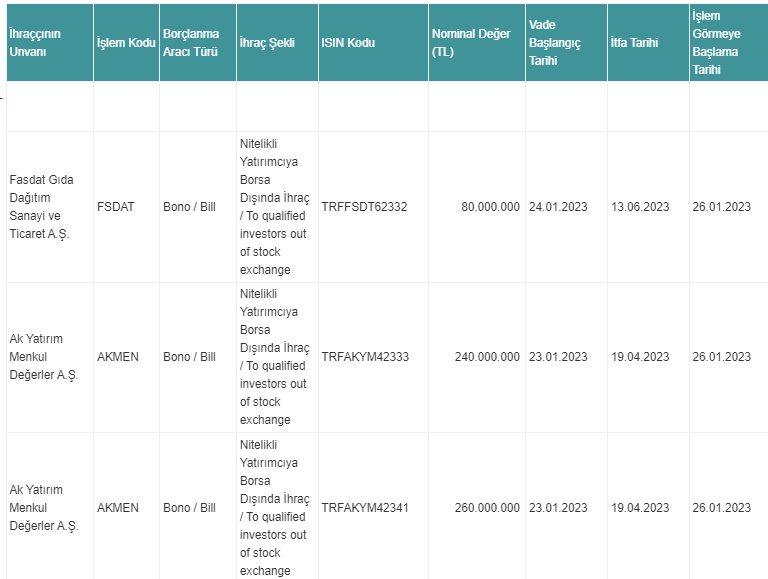 | İhraççının Unvanı | İşlem Kodu | Borçlanma Aracı Türü | İhraç Şekli | ISIN Kodu | Nominal Değer (TL) | Vade Başlangıç Tarihi | İtfa Tarihi | İşlem Görmeye Başlama Tarihi |
|---|---|---|---|---|---|---|---|---|
| | | | | | | | | |
| Fasdat Gıda Dağıtım Sanayi ve Ticaret A.Ş. | FSDAT | Bono / Bill | Nitelikli Yatırımcıya Borsa Dışında İhraç / To qualified investors out of stock exchange | TRFFSDT62332 | 80.000.000 | 24.01.2023 | 13.06.2023 | 26.01.2023 |
| Ak Yatırım Menkul Değerler A.Ş. | AKMEN | Bono / Bill | Nitelikli Yatırımcıya Borsa Dışında İhraç / To qualified investors out of stock exchange | TRFAKYM42333 | 240.000.000 | 23.01.2023 | 19.04.2023 | 26.01.2023 |
| Ak Yatırım Menkul Değerler A.Ş. | AKMEN | Bono / Bill | Nitelikli Yatırımcıya Borsa Dışında İhraç / To qualified investors out of stock exchange | TRFAKYM42341 | 260.000.000 | 23.01.2023 | 19.04.2023 | 26.01.2023 |